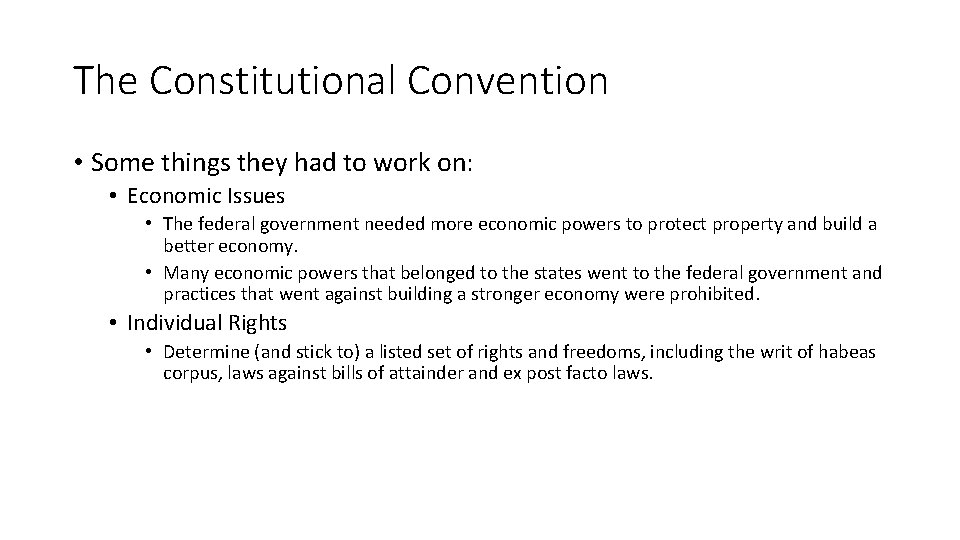 The Constitutional Convention

• Some things they had to work on:
  • Economic Issues
    • The federal government needed more economic powers to protect property and build a better economy.
    • Many economic powers that belonged to the states went to the federal government and practices that went against building a stronger economy were prohibited.
  • Individual Rights
    • Determine (and stick to) a listed set of rights and freedoms, including the writ of habeas corpus, laws against bills of attainder and ex post facto laws.